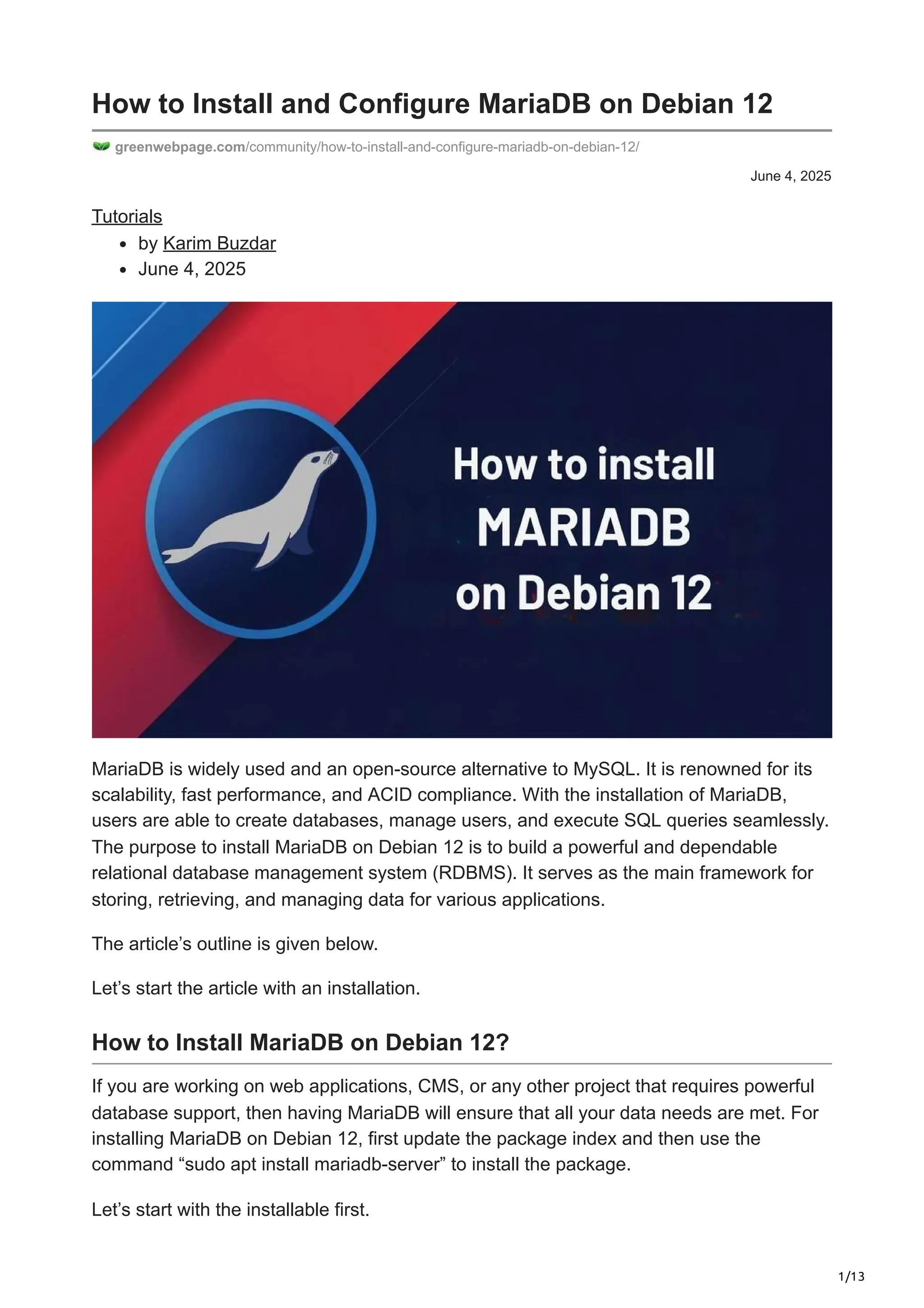 How to Install and Configure MariaDB on Debian 12

greenwebpage.com/community/how-to-install-and-configure-mariadb-on-debian-12/

June 4, 2025

Tutorials

- by Karim Buzdar
- June 4, 2025

How to install
MARIADB
on Debian 12

MariaDB is widely used and an open-source alternative to MySQL. It is renowned for its scalability, fast performance, and ACID compliance. With the installation of MariaDB, users are able to create databases, manage users, and execute SQL queries seamlessly. The purpose to install MariaDB on Debian 12 is to build a powerful and dependable relational database management system (RDBMS). It serves as the main framework for storing, retrieving, and managing data for various applications.

The article’s outline is given below.

Let’s start the article with an installation.

How to Install MariaDB on Debian 12?

If you are working on web applications, CMS, or any other project that requires powerful database support, then having MariaDB will ensure that all your data needs are met. For installing MariaDB on Debian 12, first update the package index and then use the command “sudo apt install mariadb-server” to install the package.

Let’s start with the installable first.

1/13